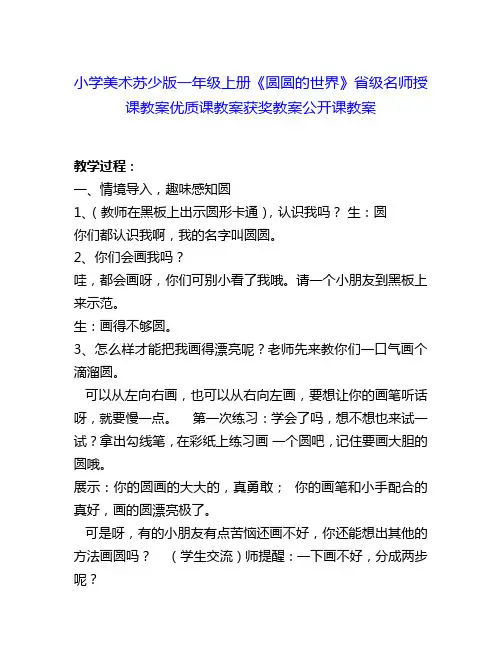 小学美术苏少版一年级上册《圆圆的世界》省级名师授课教案优质课教案获奖教案公开课教案

教学过程：

一、情境导入，趣味感知圆

1、（教师在黑板上出示圆形卡通），认识我吗？ 生：圆

你们都认识我啊，我的名字叫圆圆。

2、你们会画我吗？

哇，都会画呀，你们可别小看了我哦。请一个小朋友到黑板上来示范。

生：画得不够圆。

3、怎么样才能把我画得漂亮呢？老师先来教你们一口气画个滴溜圆。

可以从左向右画，也可以从右向左画，要想让你的画笔听话呀，就要慢一点。 第一次练习：学会了吗，想不想也来试一试？拿出勾线笔，在彩纸上练习画 一个圆吧，记住要画大胆的圆哦。

展示：你的圆画的大大的，真勇敢； 你的画笔和小手配合的真好，画的圆漂亮极了。

可是呀，有的小朋友有点苦恼还画不好，你还能想出其他的方法画圆吗？ （学生交流）师提醒：一下画不好，分成两步呢？